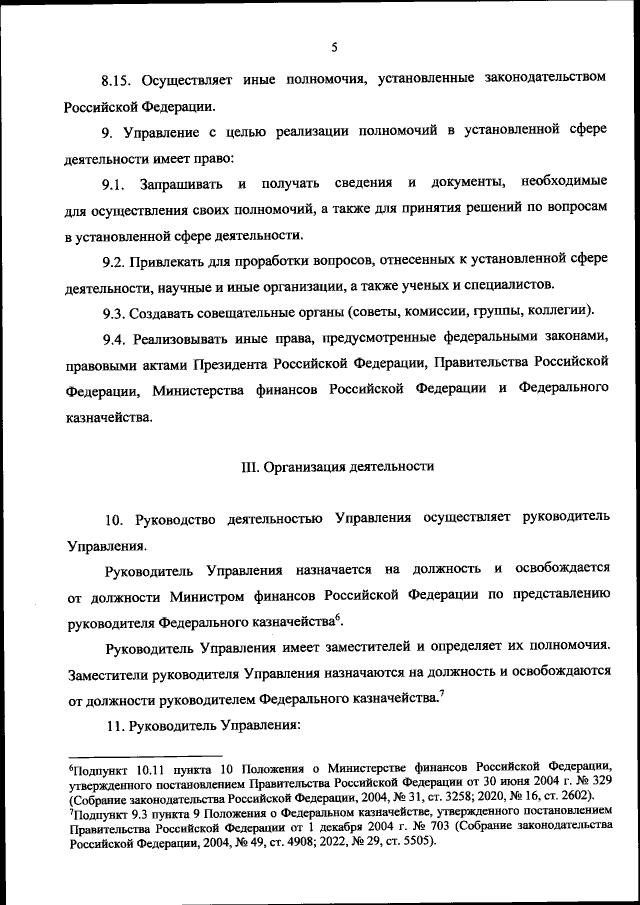 5

8.15. Осуществляет иные полномочия, установленные законодательством Российской Федерации.

9. Управление с целью реализации полномочий в установленной сфере деятельности имеет право:

9.1. Запрашивать и получать сведения и документы, необходимые для осуществления своих полномочий, а также для принятия решений по вопросам в установленной сфере деятельности.

9.2. Привлекать для проработки вопросов, отнесенных к установленной сфере деятельности, научные и иные организации, а также ученых и специалистов.

9.3. Создавать совещательные органы (советы, комиссии, группы, коллегии).

9.4. Реализовывать иные права, предусмотренные федеральными законами, правовыми актами Президента Российской Федерации, Правительства Российской Федерации, Министерства финансов Российской Федерации и Федерального казначейства.

III. Организация деятельности

10. Руководство деятельностью Управления осуществляет руководитель Управления.

Руководитель Управления назначается на должность и освобождается от должности Министром финансов Российской Федерации по представлению руководителя Федерального казначейства$^6$.

Руководитель Управления имеет заместителей и определяет их полномочия. Заместители руководителя Управления назначаются на должность и освобождаются от должности руководителем Федерального казначейства.$^7$

11. Руководитель Управления:

$^6$Подпункт 10.11 пункта 10 Положения о Министерстве финансов Российской Федерации, утвержденного постановлением Правительства Российской Федерации от 30 июня 2004 г. № 329 (Собрание законодательства Российской Федерации, 2004, № 31, ст. 3258; 2020, № 16, ст. 2602).
$^7$Подпункт 9.3 пункта 9 Положения о Федеральном казначействе, утвержденного постановлением Правительства Российской Федерации от 1 декабря 2004 г. № 703 (Собрание законодательства Российской Федерации, 2004, № 49, ст. 4908; 2022, № 29, ст. 5505).